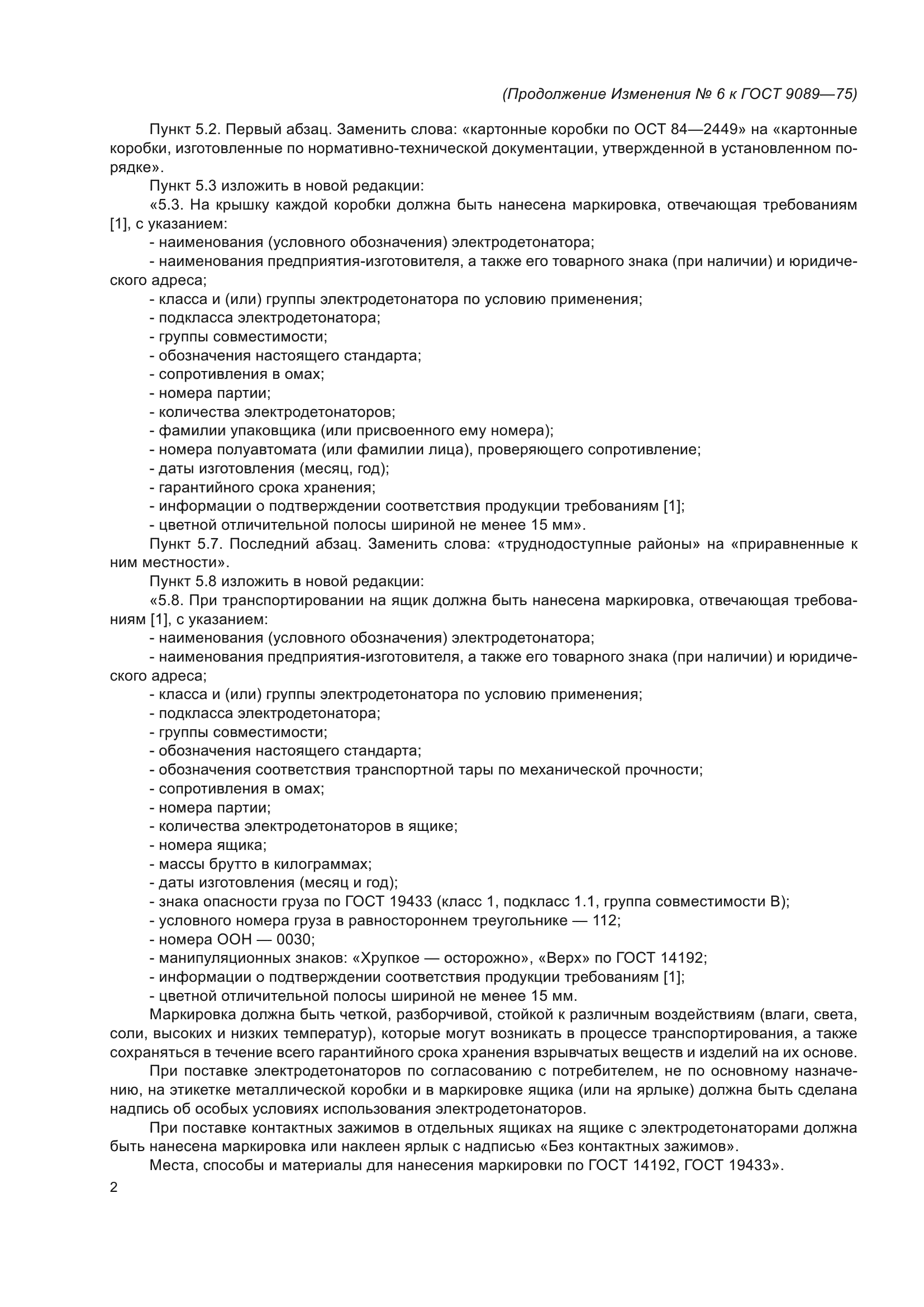 (Продолжение Изменения № 6 к ГОСТ 9089—75)

Пункт 5.2. Первый абзац. Заменить слова: «картонные коробки по ОСТ 84—2449» на «картонные коробки, изготовленные по нормативно-технической документации, утвержденной в установленном порядке».

Пункт 5.3 изложить в новой редакции:

«5.3. На крышку каждой коробки должна быть нанесена маркировка, отвечающая требованиям [1], с указанием:

- наименования (условного обозначения) электродетонатора;

- наименования предприятия-изготовителя, а также его товарного знака (при наличии) и юридического адреса;

- класса и (или) группы электродетонатора по условию применения;

- подкласса электродетонатора;

- группы совместимости;

- обозначения настоящего стандарта;

- сопротивления в омах;

- номера партии;

- количества электродетонаторов;

- фамилии упаковщика (или присвоенного ему номера);

- номера полуавтомата (или фамилии лица), проверяющего сопротивление;

- даты изготовления (месяц, год);

- гарантийного срока хранения;

- информации о подтверждении соответствия продукции требованиям [1];

- цветной отличительной полосы шириной не менее 15 мм».

Пункт 5.7. Последний абзац. Заменить слова: «труднодоступные районы» на «приравненные к ним местности».

Пункт 5.8 изложить в новой редакции:

«5.8. При транспортировании на ящик должна быть нанесена маркировка, отвечающая требованиям [1], с указанием:

- наименования (условного обозначения) электродетонатора;

- наименования предприятия-изготовителя, а также его товарного знака (при наличии) и юридического адреса;

- класса и (или) группы электродетонатора по условию применения;

- подкласса электродетонатора;

- группы совместимости;

- обозначения настоящего стандарта;

- обозначения соответствия транспортной тары по механической прочности;

- сопротивления в омах;

- номера партии;

- количества электродетонаторов в ящике;

- номера ящика;

- массы брутто в килограммах;

- даты изготовления (месяц и год);

- знака опасности груза по ГОСТ 19433 (класс 1, подкласс 1.1, группа совместимости В);

- условного номера груза в равностороннем треугольнике — 112;

- номера ООН — 0030;

- манипуляционных знаков: «Хрупкое — осторожно», «Верх» по ГОСТ 14192;

- информации о подтверждении соответствия продукции требованиям [1];

- цветной отличительной полосы шириной не менее 15 мм.

Маркировка должна быть четкой, разборчивой, стойкой к различным воздействиям (влаги, света, соли, высоких и низких температур), которые могут возникать в процессе транспортирования, а также сохраняться в течение всего гарантийного срока хранения взрывчатых веществ и изделий на их основе.

При поставке электродетонаторов по согласованию с потребителем, не по основному назначению, на этикетке металлической коробки и в маркировке ящика (или на ярлыке) должна быть сделана надпись об особых условиях использования электродетонаторов.

При поставке контактных зажимов в отдельных ящиках на ящике с электродетонаторами должна быть нанесена маркировка или наклеен ярлык с надписью «Без контактных зажимов».

Места, способы и материалы для нанесения маркировки по ГОСТ 14192, ГОСТ 19433».

2